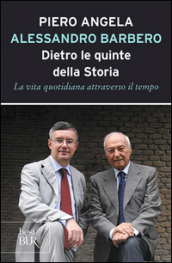 PIERO ANGELA
ALESSANDRO BARBERO
Dietro le quinte della Storia
La vita quotidiana attraverso il tempo

best BUR